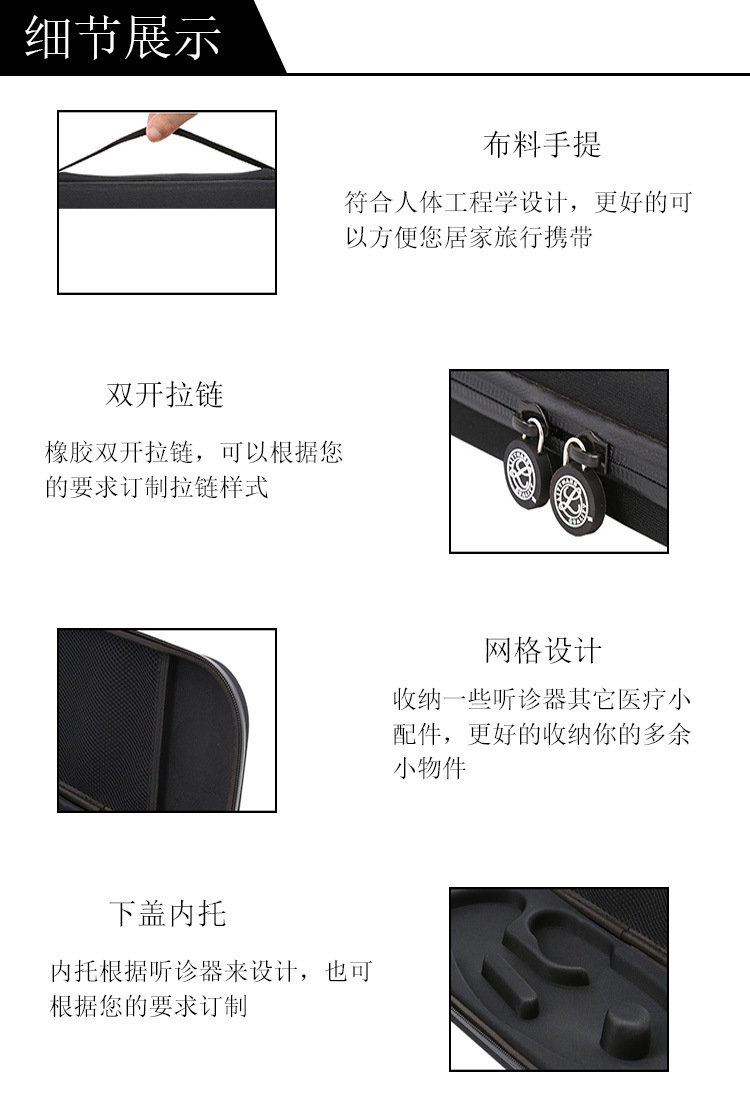 细节展示

布料手提

符合人体工程学设计，更好的可以方便您居家旅行携带

双开拉链

橡胶双开拉链，可以根据您的要求订制拉链样式

网格设计

收纳一些听诊器其它医疗小配件，更好的收纳你的多余小物件

下盖内托

内托根据听诊器来设计，也可根据您的要求订制